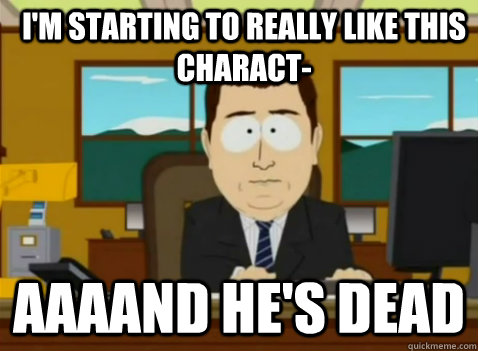 I'M STARTING TO REALLY LIKE THIS CHARACT-

AAAAND HE'S DEAD

quickmeme.com